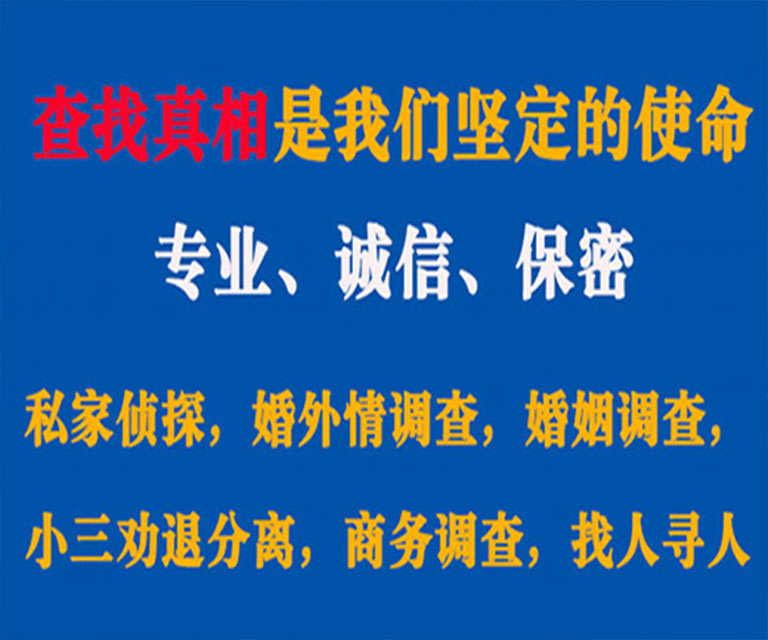 查找真相是我们坚定的使命

专业、诚信、保密

私家侦探，婚外情调查，婚姻调查，

小三劝退分离，商务调查，找人寻人